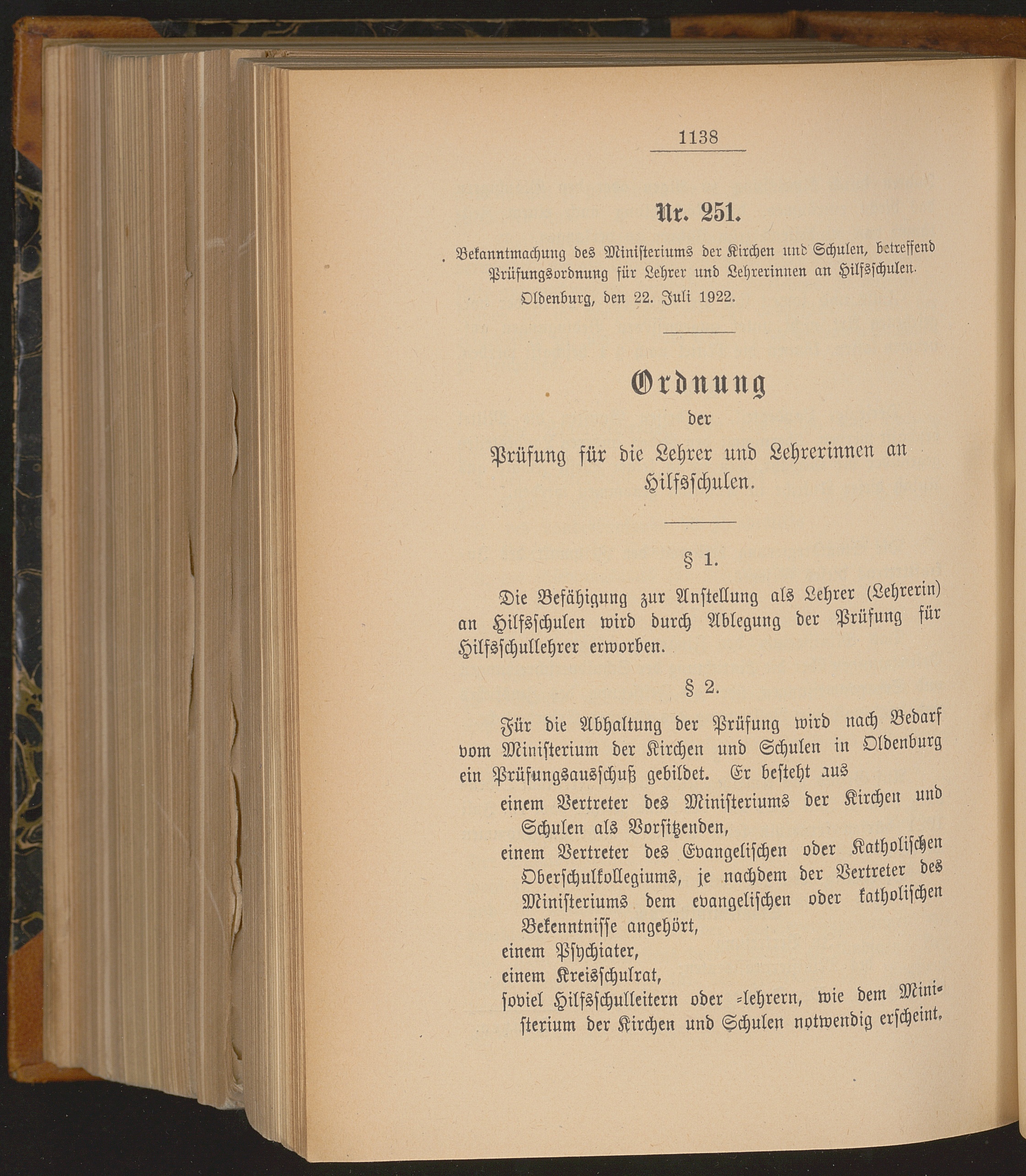 1138

Nr. 251.

Bekanntmachung des Ministeriums der Kirchen und Schulen, betreffend Prüfungsordnung für Lehrer und Lehrerinnen an Hilfsschulen.

Oldenburg, den 22. Juli 1922.

Ordnung

der

Prüfung für die Lehrer und Lehrerinnen an Hilfsschulen.

§ 1.

Die Befähigung zur Anstellung als Lehrer (Lehrerin) an Hilfsschulen wird durch Ablegung der Prüfung für Hilfsschullehrer erworben.

§ 2.

Für die Abhaltung der Prüfung wird nach Bedarf vom Ministerium der Kirchen und Schulen in Oldenburg ein Prüfungsausschuß gebildet. Er besteht aus

einem Vertreter des Ministeriums der Kirchen und Schulen als Vorsitzenden,

einem Vertreter des Evangelischen oder Katholischen Oberschulkollegiums, je nachdem der Vertreter des Ministeriums dem evangelischen oder katholischen Bekenntnisse angehört,

einem Psychiater,

einem Kreisschulrat,

soviel Hilfsschulleitern oder -lehrern, wie dem Ministerium der Kirchen und Schulen notwendig erscheint,